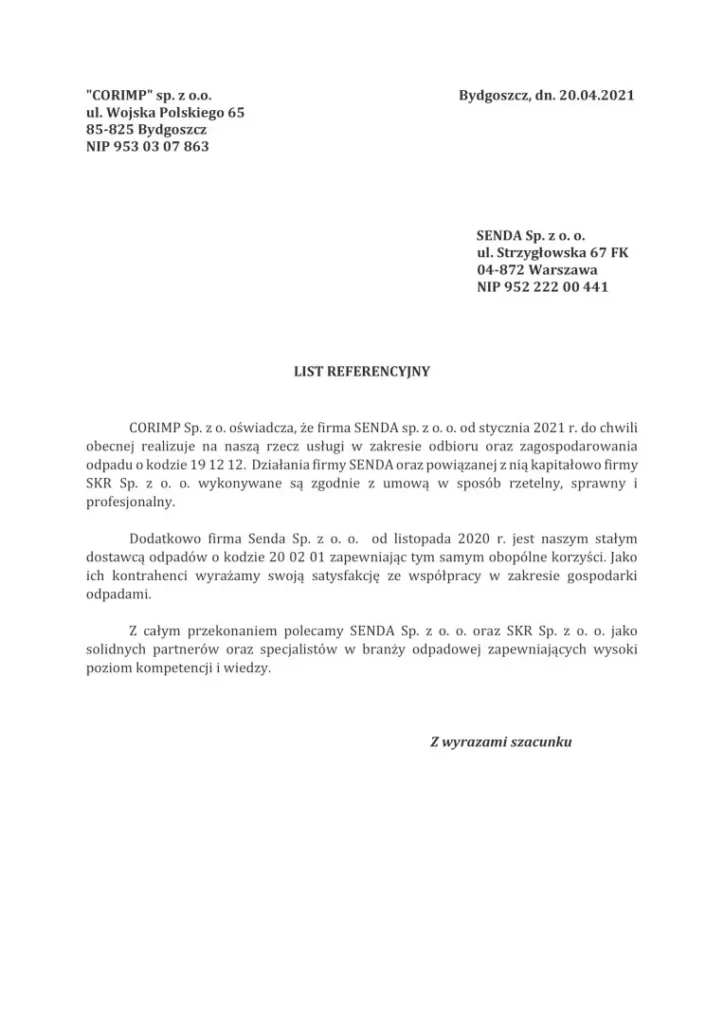 "CORIMP" sp. z o.o.
ul. Wojska Polskiego 65
85-825 Bydgoszcz
NIP 953 03 07 863

Bydgoszcz, dn. 20.04.2021

SENDA Sp. z o. o.
ul. Strzygłowska 67 FK
04-872 Warszawa
NIP 952 222 00 441

LIST REFERENCYJNY

CORIMP Sp. z o. oświadcza, że firma SENDA sp. z o. o. od stycznia 2021 r. do chwili obecnej realizuje na naszą rzecz usługi w zakresie odbioru oraz zagospodarowania odpadu o kodzie 19 12 12. Działania firmy SENDA oraz powiązanej z nią kapitałowo firmy SKR Sp. z o. o. wykonywane są zgodnie z umową w sposób rzetelny, sprawny i profesjonalny.

Dodatkowo firma Senda Sp. z o. o. od listopada 2020 r. jest naszym stałym dostawcą odpadów o kodzie 20 02 01 zapewniając tym samym obopólne korzyści. Jako ich kontrahenci wyrażamy swoją satysfakcję ze współpracy w zakresie gospodarki odpadami.

Z całym przekonaniem polecamy SENDA Sp. z o. o. oraz SKR Sp. z o. o. jako solidnych partnerów oraz specjalistów w branży odpadowej zapewniających wysoki poziom kompetencji i wiedzy.

Z wyrazami szacunku